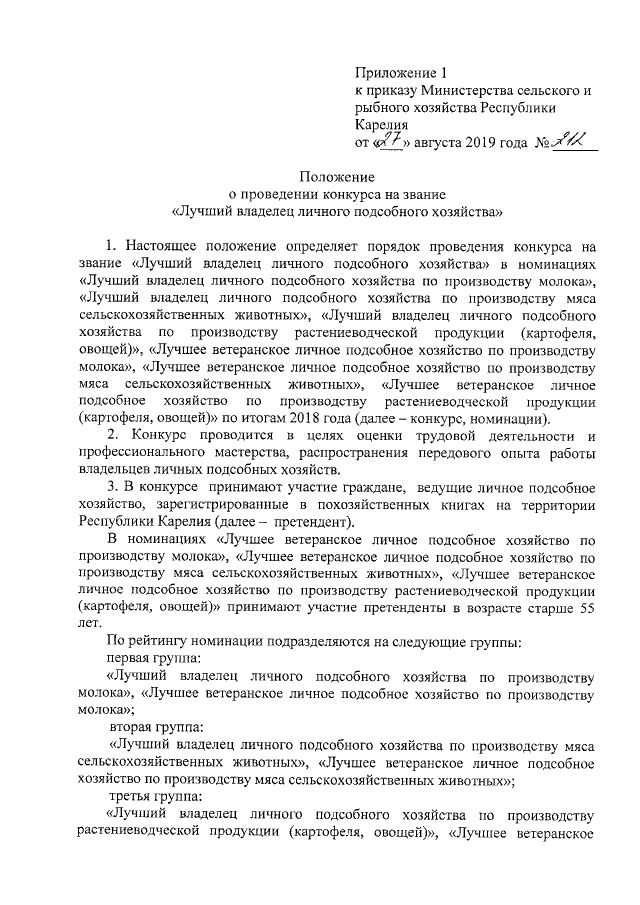 Приложение 1
к приказу Министерства сельского и рыбного хозяйства Республики Карелия
от «27» августа 2019 года № 212

Положение
о проведении конкурса на звание
«Лучший владелец личного подсобного хозяйства»

1. Настоящее положение определяет порядок проведения конкурса на звание «Лучший владелец личного подсобного хозяйства» в номинациях «Лучший владелец личного подсобного хозяйства по производству молока», «Лучший владелец личного подсобного хозяйства по производству мяса сельскохозяйственных животных», «Лучший владелец личного подсобного хозяйства по производству растениеводческой продукции (картофеля, овощей)», «Лучшее ветеранское личное подсобное хозяйство по производству молока», «Лучшее ветеранское личное подсобное хозяйство по производству мяса сельскохозяйственных животных», «Лучшее ветеранское личное подсобное хозяйство по производству растениеводческой продукции (картофеля, овощей)» по итогам 2018 года (далее – конкурс, номинации).

2. Конкурс проводится в целях оценки трудовой деятельности и профессионального мастерства, распространения передового опыта работы владельцев личных подсобных хозяйств.

3. В конкурсе принимают участие граждане, ведущие личное подсобное хозяйство, зарегистрированные в похозяйственных книгах на территории Республики Карелия (далее – претендент).

В номинациях «Лучшее ветеранское личное подсобное хозяйство по производству молока», «Лучшее ветеранское личное подсобное хозяйство по производству мяса сельскохозяйственных животных», «Лучшее ветеранское личное подсобное хозяйство по производству растениеводческой продукции (картофеля, овощей)» принимают участие претенденты в возрасте старше 55 лет.

По рейтингу номинации подразделяются на следующие группы:

первая группа:

«Лучший владелец личного подсобного хозяйства по производству молока», «Лучшее ветеранское личное подсобное хозяйство по производству молока»;

вторая группа:

«Лучший владелец личного подсобного хозяйства по производству мяса сельскохозяйственных животных», «Лучшее ветеранское личное подсобное хозяйство по производству мяса сельскохозяйственных животных»;

третья группа:

«Лучший владелец личного подсобного хозяйства по производству растениеводческой продукции (картофеля, овощей)», «Лучшее ветеранское